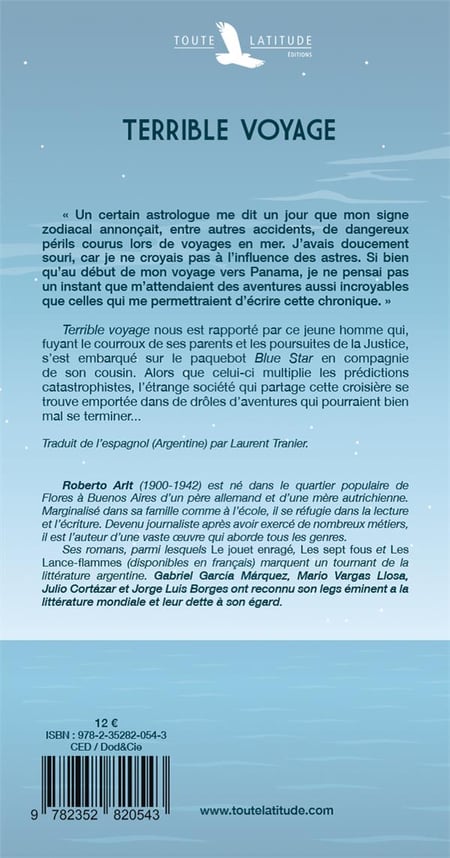 TOUTE LATITUDE
ÉDITIONS

TERRIBLE VOYAGE

« Un certain astrologue me dit un jour que mon signe zodiacal annonçait, entre autres accidents, de dangereux périls courus lors de voyages en mer. J'avais doucement souri, car je ne croyais pas à l'influence des astres. Si bien qu'au début de mon voyage vers Panama, je ne pensai pas un instant que m'attendaient des aventures aussi incroyables que celles qui me permettraient d'écrire cette chronique. »

Terrible voyage nous est rapporté par ce jeune homme qui, fuyant le courroux de ses parents et les poursuites de la Justice, s'est embarqué sur le paquebot Blue Star en compagnie de son cousin. Alors que celui-ci multiplie les prédictions catastrophistes, l'étrange société qui partage cette croisière se trouve emportée dans de drôles d'aventures qui pourraient bien mal se terminer...

Traduit de l'espagnol (Argentine) par Laurent Tranier.

Roberto Arlt (1900-1942) est né dans le quartier populaire de Flores à Buenos Aires d'un père allemand et d'une mère autrichienne. Marginalisé dans sa famille comme à l'école, il se réfugie dans la lecture et l'écriture. Devenu journaliste après avoir exercé de nombreux métiers, il est l'auteur d'une vaste œuvre qui aborde tous les genres.

Ses romans, parmi lesquels Le jouet enragé, Les sept fous et Les Lance-flammes (disponibles en français) marquent un tournant de la littérature argentine. Gabriel García Márquez, Mario Vargas Llosa, Julio Cortázar et Jorge Luis Borges ont reconnu son legs éminent a la littérature mondiale et leur dette à son égard.

12 €
ISBN : 978-2-35282-054-3
CED / Dod&Cie

9 782352 820543

www.toutelatitude.com